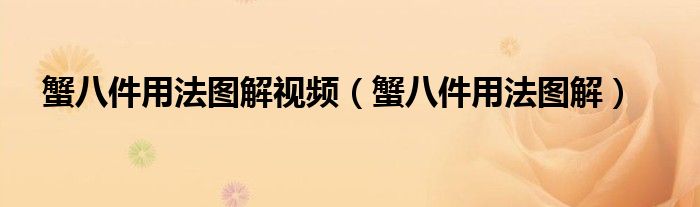 蟹八件用法图解视频（蟹八件用法图解）